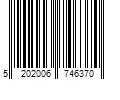 5 202006 746370